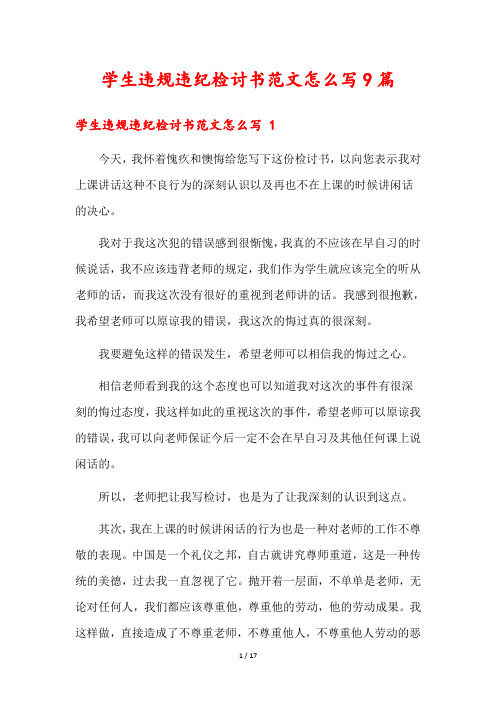 学生违规违纪检讨书范文怎么写9篇

学生违规违纪检讨书范文怎么写 1

今天，我怀着愧疚和懊悔给您写下这份检讨书，以向您表示我对上课讲话这种不良行为的深刻认识以及再也不在上课的时候讲闲话的决心。

我对于我这次犯的错误感到很惭愧，我真的不应该在早自习的时候说话，我不应该违背老师的规定，我们作为学生就应该完全的听从老师的话，而我这次没有很好的重视到老师讲的话。我感到很抱歉，我希望老师可以原谅我的错误，我这次的悔过真的很深刻。

我要避免这样的错误发生，希望老师可以相信我的悔过之心。

相信老师看到我的这个态度也可以知道我对这次的事件有很深刻的悔过态度，我这样如此的重视这次的事件，希望老师可以原谅我的错误，我可以向老师保证今后一定不会在早自习及其他任何课上说闲话的。

所以，老师把让我写检讨，也是为了让我深刻的认识到这点。

其次，我在上课的时候讲闲话的行为也是一种对老师的工作不尊敬的表现。中国是一个礼仪之邦，自古就讲究尊师重道，这是一种传统的美德，过去我一直忽视了它。抛开着一层面，不单单是老师，无论对任何人，我们都应该尊重他，尊重他的劳动，他的劳动成果。我这样做，直接造成了不尊重老师，不尊重他人，不尊重他人劳动的恶

1 / 17